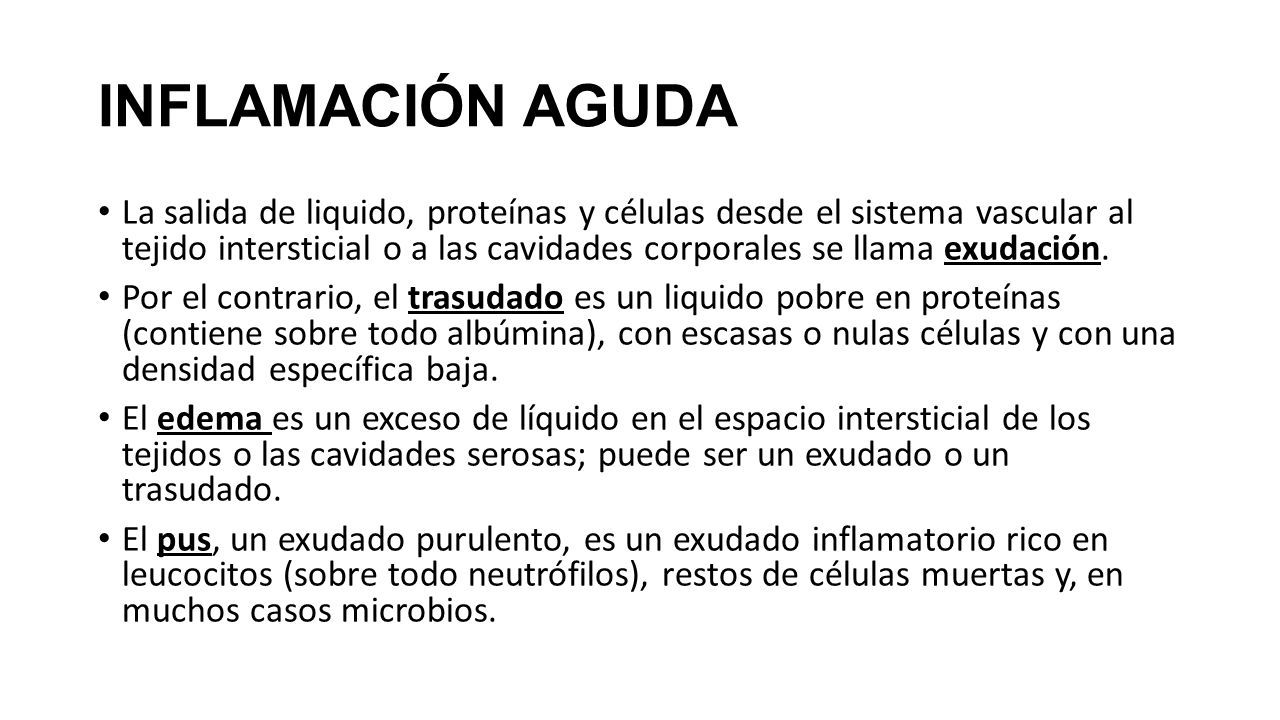 INFLAMACIÓN AGUDA

• La salida de liquido, proteínas y células desde el sistema vascular al tejido intersticial o a las cavidades corporales se llama exudación.

• Por el contrario, el trasudado es un liquido pobre en proteínas (contiene sobre todo albúmina), con escasas o nulas células y con una densidad específica baja.

• El edema es un exceso de líquido en el espacio intersticial de los tejidos o las cavidades serosas; puede ser un exudado o un trasudado.

• El pus, un exudado purulento, es un exudado inflamatorio rico en leucocitos (sobre todo neutrófilos), restos de células muertas y, en muchos casos microbios.